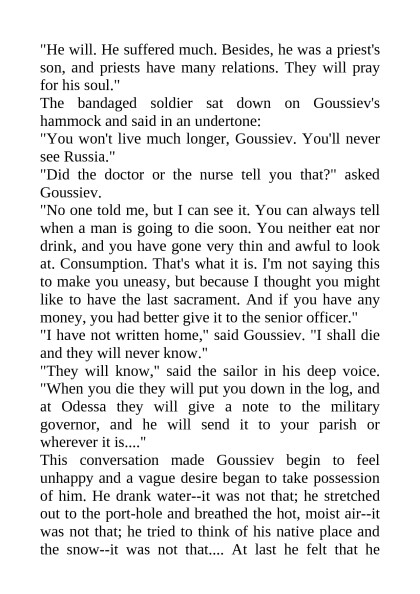 "He will. He suffered much. Besides, he was a priest's son, and priests have many relations. They will pray for his soul."

The bandaged soldier sat down on Goussiev's hammock and said in an undertone:

"You won't live much longer, Goussiev. You'll never see Russia."

"Did the doctor or the nurse tell you that?" asked Goussiev.

"No one told me, but I can see it. You can always tell when a man is going to die soon. You neither eat nor drink, and you have gone very thin and awful to look at. Consumption. That's what it is. I'm not saying this to make you uneasy, but because I thought you might like to have the last sacrament. And if you have any money, you had better give it to the senior officer."

"I have not written home," said Goussiev. "I shall die and they will never know."

"They will know," said the sailor in his deep voice. "When you die they will put you down in the log, and at Odessa they will give a note to the military governor, and he will send it to your parish or wherever it is...."

This conversation made Goussiev begin to feel unhappy and a vague desire began to take possession of him. He drank water--it was not that; he stretched out to the port-hole and breathed the hot, moist air--it was not that; he tried to think of his native place and the snow--it was not that.... At last he felt that he